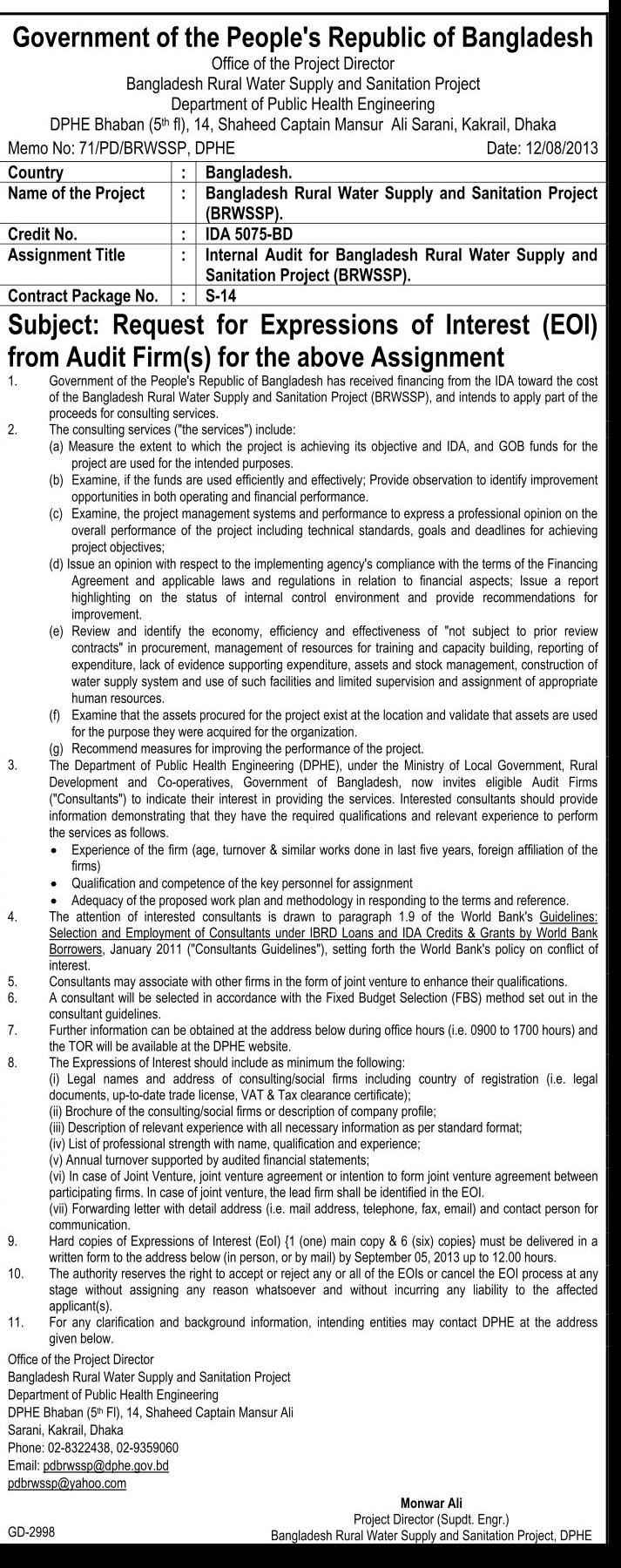 Government of the People's Republic of Bangladesh
Office of the Project Director
Bangladesh Rural Water Supply and Sanitation Project
Department of Public Health Engineering
DPHE Bhaban ($5^{th}$ fl), 14, Shaheed Captain Mansur Ali Sarani, Kakrail, Dhaka

Memo No: 71/PD/BRWSSP, DPHE Date: 12/08/2013

| Country | : | Bangladesh. |
|---|---|---|
| Name of the Project | : | Bangladesh Rural Water Supply and Sanitation Project (BRWSSP). |
| Credit No. | : | IDA 5075-BD |
| Assignment Title | : | Internal Audit for Bangladesh Rural Water Supply and Sanitation Project (BRWSSP). |
| Contract Package No. | : | S-14 |

Subject: Request for Expressions of Interest (EOI) from Audit Firm(s) for the above Assignment

1. Government of the People's Republic of Bangladesh has received financing from the IDA toward the cost of the Bangladesh Rural Water Supply and Sanitation Project (BRWSSP), and intends to apply part of the proceeds for consulting services.
2. The consulting services ("the services") include:
(a) Measure the extent to which the project is achieving its objective and IDA, and GOB funds for the project are used for the intended purposes.
(b) Examine, if the funds are used efficiently and effectively; Provide observation to identify improvement opportunities in both operating and financial performance.
(c) Examine, the project management systems and performance to express a professional opinion on the overall performance of the project including technical standards, goals and deadlines for achieving project objectives;
(d) Issue an opinion with respect to the implementing agency's compliance with the terms of the Financing Agreement and applicable laws and regulations in relation to financial aspects; Issue a report highlighting on the status of internal control environment and provide recommendations for improvement.
(e) Review and identify the economy, efficiency and effectiveness of "not subject to prior review contracts" in procurement, management of resources for training and capacity building, reporting of expenditure, lack of evidence supporting expenditure, assets and stock management, construction of water supply system and use of such facilities and limited supervision and assignment of appropriate human resources.
(f) Examine that the assets procured for the project exist at the location and validate that assets are used for the purpose they were acquired for the organization.
(g) Recommend measures for improving the performance of the project.
3. The Department of Public Health Engineering (DPHE), under the Ministry of Local Government, Rural Development and Co-operatives, Government of Bangladesh, now invites eligible Audit Firms ("Consultants") to indicate their interest in providing the services. Interested consultants should provide information demonstrating that they have the required qualifications and relevant experience to perform the services as follows.
• Experience of the firm (age, turnover & similar works done in last five years, foreign affiliation of the firms)
• Qualification and competence of the key personnel for assignment
• Adequacy of the proposed work plan and methodology in responding to the terms and reference.
4. The attention of interested consultants is drawn to paragraph 1.9 of the World Bank's Guidelines: Selection and Employment of Consultants under IBRD Loans and IDA Credits & Grants by World Bank Borrowers, January 2011 ("Consultants Guidelines"), setting forth the World Bank's policy on conflict of interest.
5. Consultants may associate with other firms in the form of joint venture to enhance their qualifications.
6. A consultant will be selected in accordance with the Fixed Budget Selection (FBS) method set out in the consultant guidelines.
7. Further information can be obtained at the address below during office hours (i.e. 0900 to 1700 hours) and the TOR will be available at the DPHE website.
8. The Expressions of Interest should include as minimum the following:
(i) Legal names and address of consulting/social firms including country of registration (i.e. legal documents, up-to-date trade license, VAT & Tax clearance certificate);
(ii) Brochure of the consulting/social firms or description of company profile;
(iii) Description of relevant experience with all necessary information as per standard format;
(iv) List of professional strength with name, qualification and experience;
(v) Annual turnover supported by audited financial statements;
(vi) In case of Joint Venture, joint venture agreement or intention to form joint venture agreement between participating firms. In case of joint venture, the lead firm shall be identified in the EOI.
(vii) Forwarding letter with detail address (i.e. mail address, telephone, fax, email) and contact person for communication.
9. Hard copies of Expressions of Interest (EoI) {1 (one) main copy & 6 (six) copies} must be delivered in a written form to the address below (in person, or by mail) by September 05, 2013 up to 12.00 hours.
10. The authority reserves the right to accept or reject any or all of the EOIs or cancel the EOI process at any stage without assigning any reason whatsoever and without incurring any liability to the affected applicant(s).
11. For any clarification and background information, intending entities may contact DPHE at the address given below.

Office of the Project Director
Bangladesh Rural Water Supply and Sanitation Project
Department of Public Health Engineering
DPHE Bhaban ($5^{th}$ Fl), 14, Shaheed Captain Mansur Ali Sarani, Kakrail, Dhaka
Phone: 02-8322438, 02-9359060
Email: pdbrwssp@dphe.gov.bd
pdbrwssp@yahoo.com

Monwar Ali
Project Director (Supdt. Engr.)
Bangladesh Rural Water Supply and Sanitation Project, DPHE

GD-2998